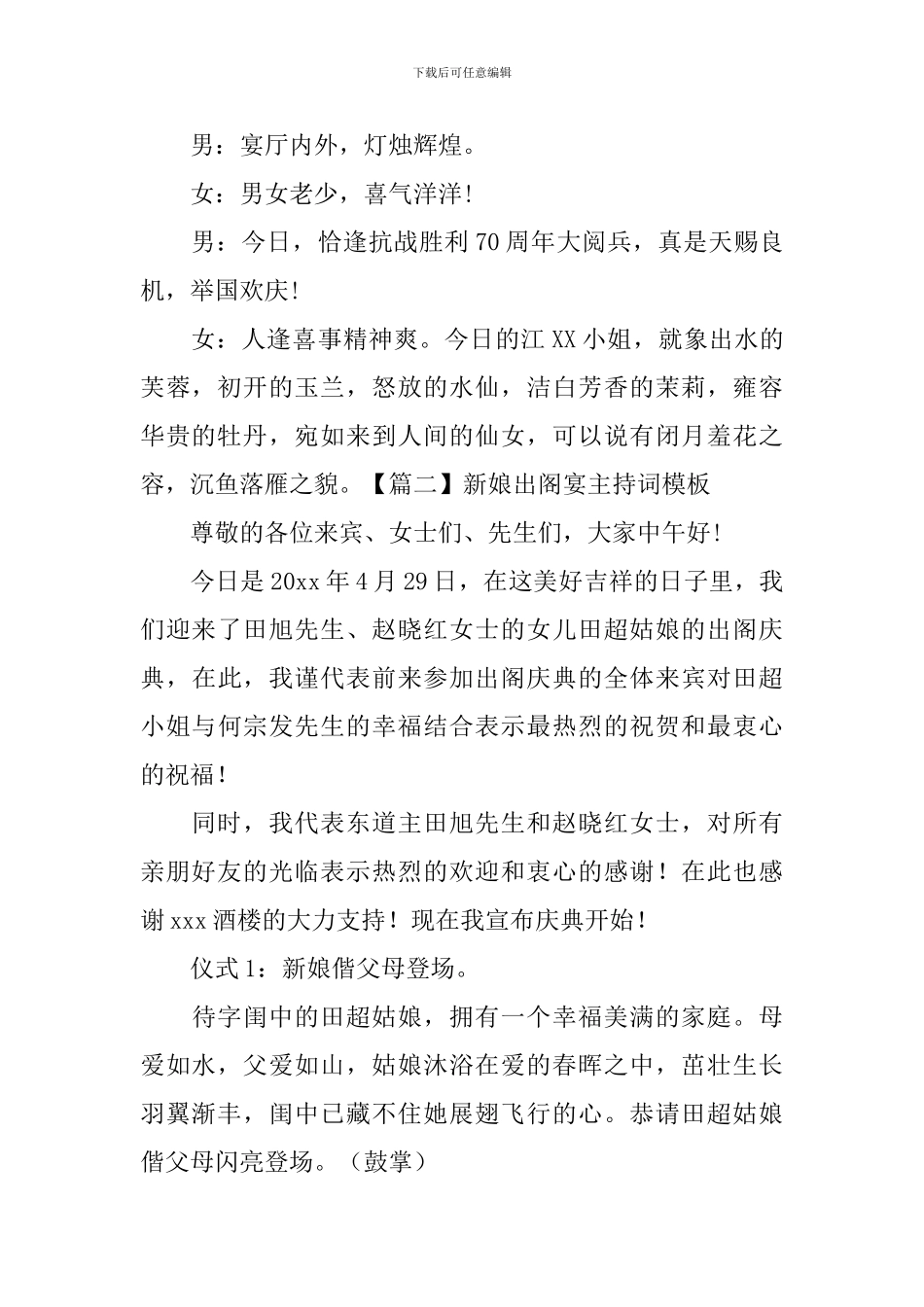 下载后可任意编辑

男：宴厅内外，灯烛辉煌。

女：男女老少，喜气洋洋!

男：今日，恰逢抗战胜利70周年大阅兵，真是天赐良机，举国欢庆!

女：人逢喜事精神爽。今日的江XX小姐，就象出水的芙蓉，初开的玉兰，怒放的水仙，洁白芳香的茉莉，雍容华贵的牡丹，宛如来到人间的仙女，可以说有闭月羞花之容，沉鱼落雁之貌。【篇二】新娘出阁宴主持词模板

尊敬的各位来宾、女士们、先生们，大家中午好!

今日是20xx年4月29日，在这美好吉祥的日子里，我们迎来了田旭先生、赵晓红女士的女儿田超姑娘的出阁庆典，在此，我谨代表前来参加出阁庆典的全体来宾对田超小姐与何宗发先生的幸福结合表示最热烈的祝贺和最衷心的祝福！

同时，我代表东道主田旭先生和赵晓红女士，对所有亲朋好友的光临表示热烈的欢迎和衷心的感谢！在此也感谢xxx酒楼的大力支持！现在我宣布庆典开始！

仪式1：新娘偕父母登场。

待字闺中的田超姑娘，拥有一个幸福美满的家庭。母爱如水，父爱如山，姑娘沐浴在爱的春晖之中，茁壮生长羽翼渐丰，闺中已藏不住她展翅飞行的心。恭请田超姑娘偕父母闪亮登场。（鼓掌）